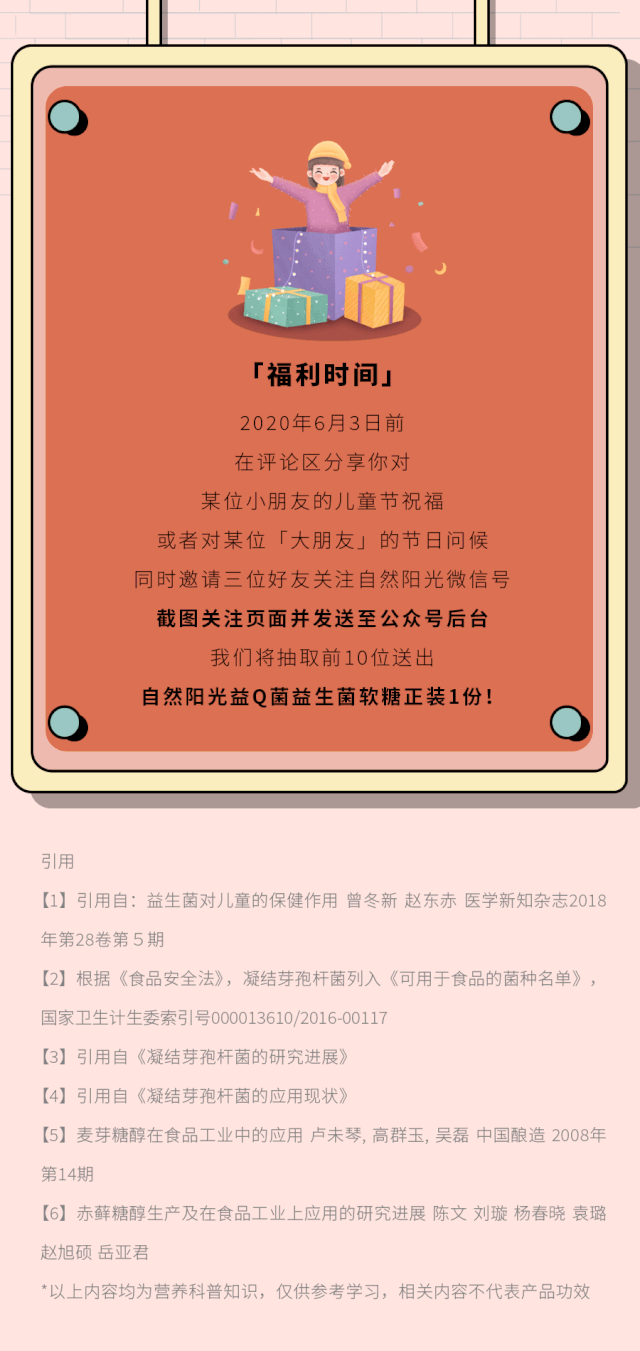 「福利时间」

2020年6月3日前

在评论区分享你对

某位小朋友的儿童节祝福

或者对某位「大朋友」的节日问候

同时邀请三位好友关注自然阳光微信号

截图关注页面并发送至公众号后台

我们将抽取前10位送出

自然阳光益Q菌益生菌软糖正装1份!

引用

【1】引用自：益生菌对儿童的保健作用 曾冬新 赵东赤 医学新知杂志2018年第28卷第5期

【2】根据《食品安全法》，凝结芽孢杆菌列入《可用于食品的菌种名单》，国家卫生计生委索引号000013610/2016-00117

【3】引用自《凝结芽孢杆菌的研究进展》

【4】引用自《凝结芽孢杆菌的应用现状》

【5】麦芽糖醇在食品工业中的应用 卢未琴, 高群玉, 吴磊 中国酿造 2008年第14期

【6】赤藓糖醇生产及在食品工业上应用的研究进展 陈文 刘璇 杨春晓 袁璐 赵旭硕 岳亚君

*以上内容均为营养科普知识，仅供参考学习，相关内容不代表产品功效